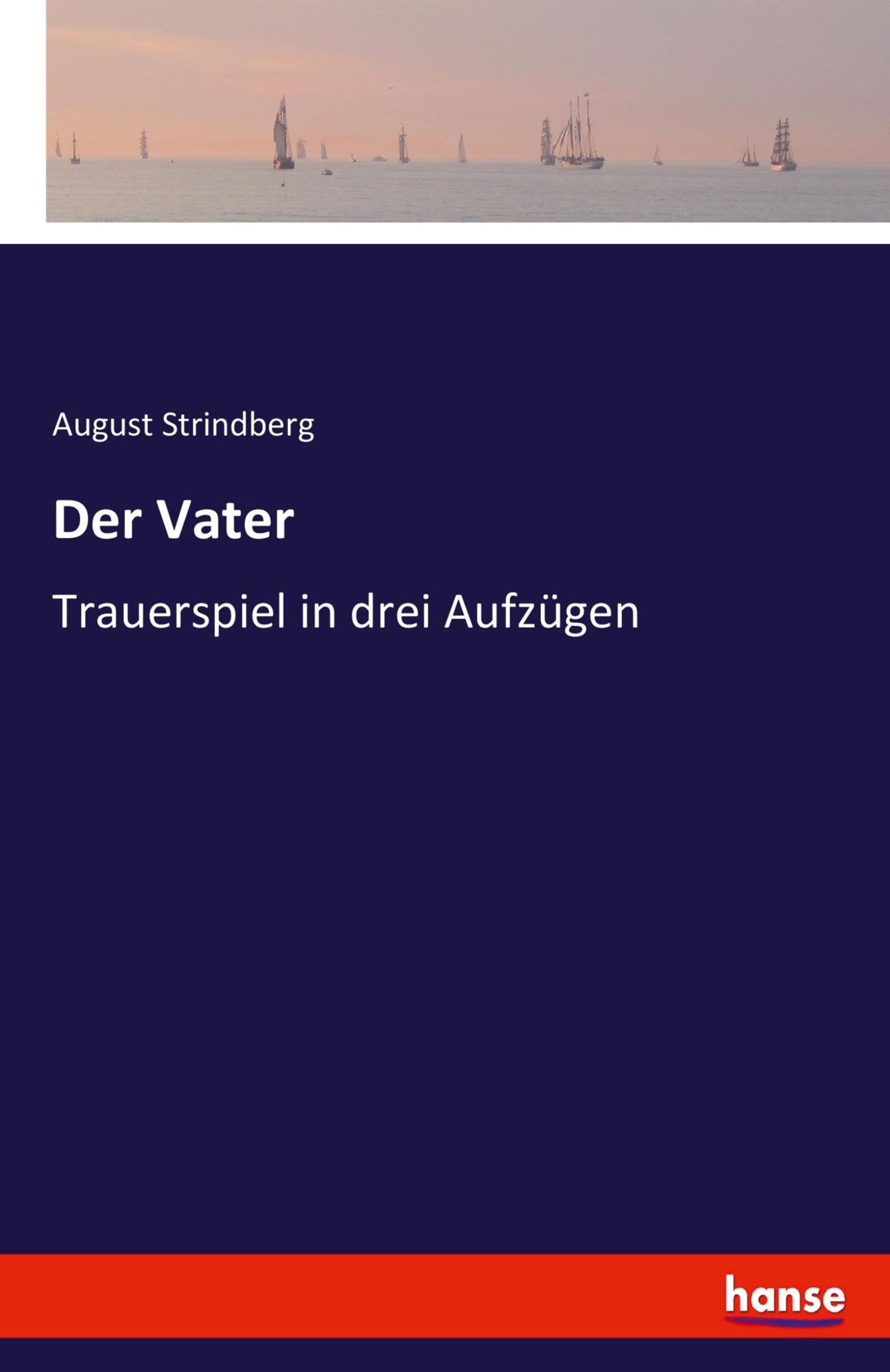 August Strindberg

Der Vater

Trauerspiel in drei Aufzügen

hanse